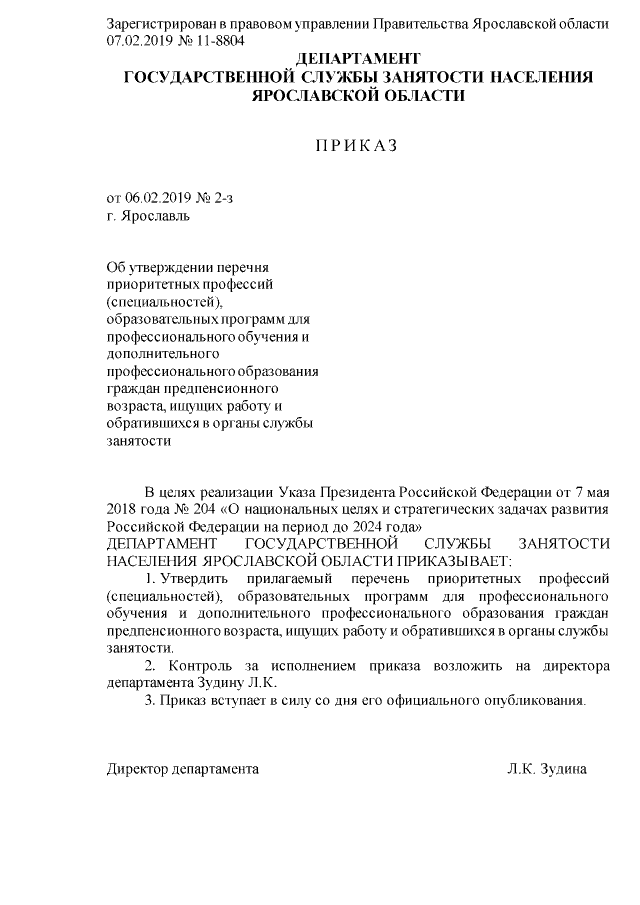 Зарегистрирован в правовом управлении Правительства Ярославской области
07.02.2019 № 11-8804

ДЕПАРТАМЕНТ
ГОСУДАРСТВЕННОЙ СЛУЖБЫ ЗАНЯТОСТИ НАСЕЛЕНИЯ
ЯРОСЛАВСКОЙ ОБЛАСТИ

П Р И К А З

от 06.02.2019 № 2-з
г. Ярославль

Об утверждении перечня приоритетных профессий (специальностей), образовательных программ для профессионального обучения и дополнительного профессионального образования граждан предпенсионного возраста, ищущих работу и обратившихся в органы службы занятости

В целях реализации Указа Президента Российской Федерации от 7 мая 2018 года № 204 «О национальных целях и стратегических задачах развития Российской Федерации на период до 2024 года»
ДЕПАРТАМЕНТ ГОСУДАРСТВЕННОЙ СЛУЖБЫ ЗАНЯТОСТИ НАСЕЛЕНИЯ ЯРОСЛАВСКОЙ ОБЛАСТИ ПРИКАЗЫВАЕТ:

1. Утвердить прилагаемый перечень приоритетных профессий (специальностей), образовательных программ для профессионального обучения и дополнительного профессионального образования граждан предпенсионного возраста, ищущих работу и обратившихся в органы службы занятости.

2. Контроль за исполнением приказа возложить на директора департамента Зудину Л.К.

3. Приказ вступает в силу со дня его официального опубликования.

Директор департамента Л.К. Зудина